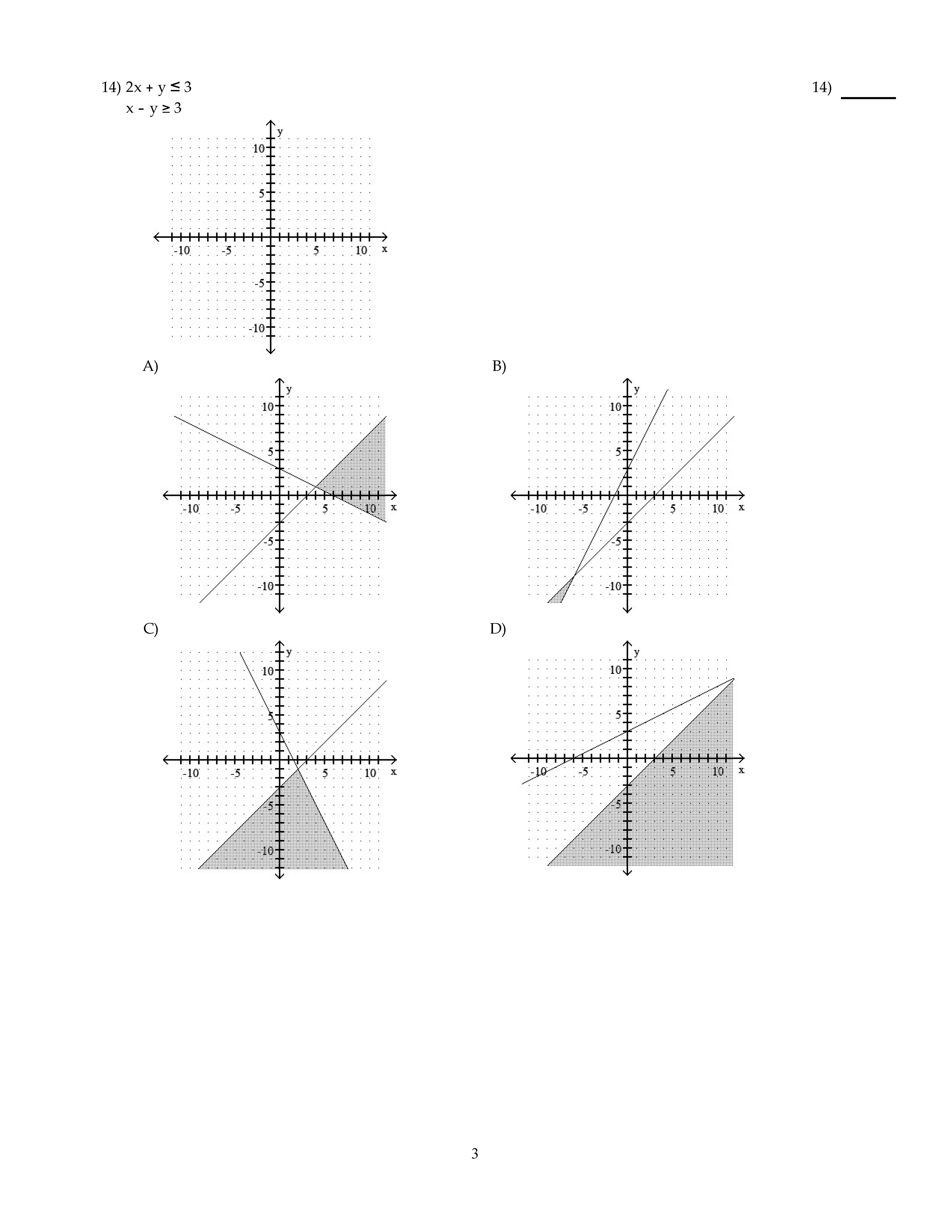 14) $2x + y \leq 3$
$x - y \geq 3$

14) ______

y
10
5
-10 -5 5 10 x
-5
-10

A)
y
10
5
-10 -5 5 10 x
-5
-10

B)
y
10
5
-10 -5 5 10 x
-5
-10

C)
y
10
5
-10 -5 5 10 x
-5
-10

D)
y
10
5
-10 -5 5 10 x
-5
-10

3